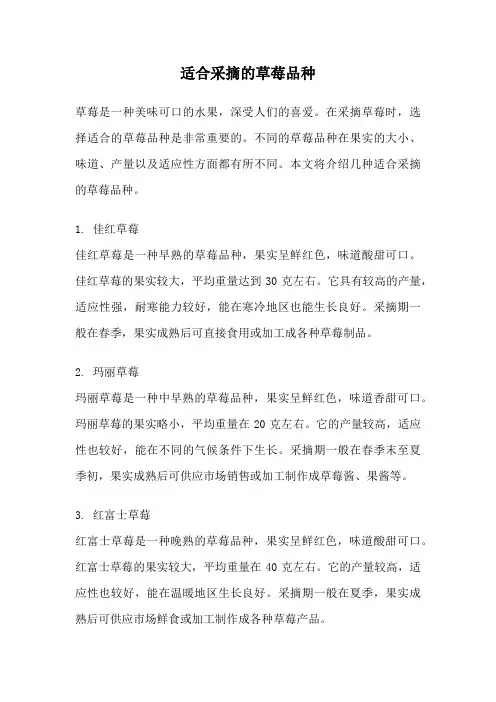 适合采摘的草莓品种

草莓是一种美味可口的水果，深受人们的喜爱。在采摘草莓时，选择适合的草莓品种是非常重要的。不同的草莓品种在果实的大小、味道、产量以及适应性方面都有所不同。本文将介绍几种适合采摘的草莓品种。

1. 佳红草莓
佳红草莓是一种早熟的草莓品种，果实呈鲜红色，味道酸甜可口。佳红草莓的果实较大，平均重量达到 30 克左右。它具有较高的产量，适应性强，耐寒能力较好，能在寒冷地区也能生长良好。采摘期一般在春季，果实成熟后可直接食用或加工成各种草莓制品。

2. 玛丽草莓
玛丽草莓是一种中早熟的草莓品种，果实呈鲜红色，味道香甜可口。玛丽草莓的果实略小，平均重量在 20 克左右。它的产量较高，适应性也较好，能在不同的气候条件下生长。采摘期一般在春季末至夏季初，果实成熟后可供应市场销售或加工制作成草莓酱、果酱等。

3. 红富士草莓
红富士草莓是一种晚熟的草莓品种，果实呈鲜红色，味道酸甜可口。红富士草莓的果实较大，平均重量在 40 克左右。它的产量较高，适应性也较好，能在温暖地区生长良好。采摘期一般在夏季，果实成熟后可供应市场鲜食或加工制作成各种草莓产品。